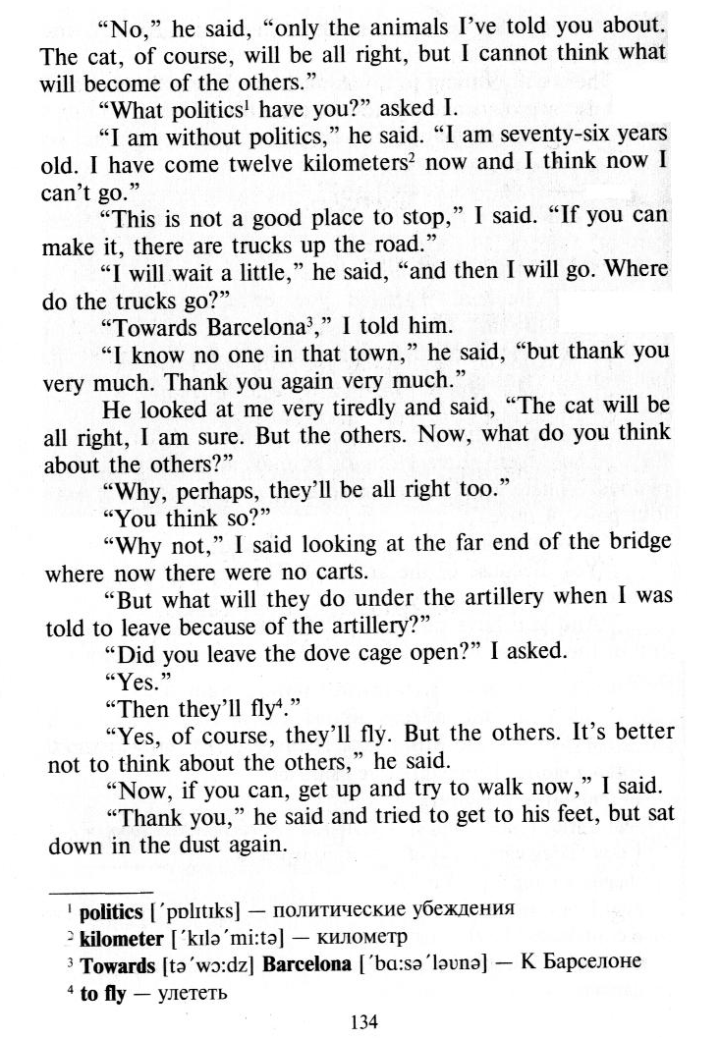 "No," he said, "only the animals I've told you about. The cat, of course, will be all right, but I cannot think what will become of the others."

"What politics$^1$ have you?" asked I.

"I am without politics," he said. "I am seventy-six years old. I have come twelve kilometers$^2$ now and I think now I can't go."

"This is not a good place to stop," I said. "If you can make it, there are trucks up the road."

"I will wait a little," he said, "and then I will go. Where do the trucks go?"

"Towards Barcelona$^3$," I told him.

"I know no one in that town," he said, "but thank you very much. Thank you again very much."

He looked at me very tiredly and said, "The cat will be all right, I am sure. But the others. Now, what do you think about the others?"

"Why, perhaps, they'll be all right too."

"You think so?"

"Why not," I said looking at the far end of the bridge where now there were no carts.

"But what will they do under the artillery when I was told to leave because of the artillery?"

"Did you leave the dove cage open?" I asked.

"Yes."

"Then they'll fly$^4$."

"Yes, of course, they'll fly. But the others. It's better not to think about the others," he said.

"Now, if you can, get up and try to walk now," I said.

"Thank you," he said and tried to get to his feet, but sat down in the dust again.

$^1$ **politics** [ˈpɒlɪtɪks] — политические убеждения
$^2$ **kilometer** [ˈkɪləˈmiːtə] — километр
$^3$ **Towards** [təˈwɔːdz] **Barcelona** [ˈbɑːsəˈləʊnə] — К Барселоне
$^4$ **to fly** — улететь

134